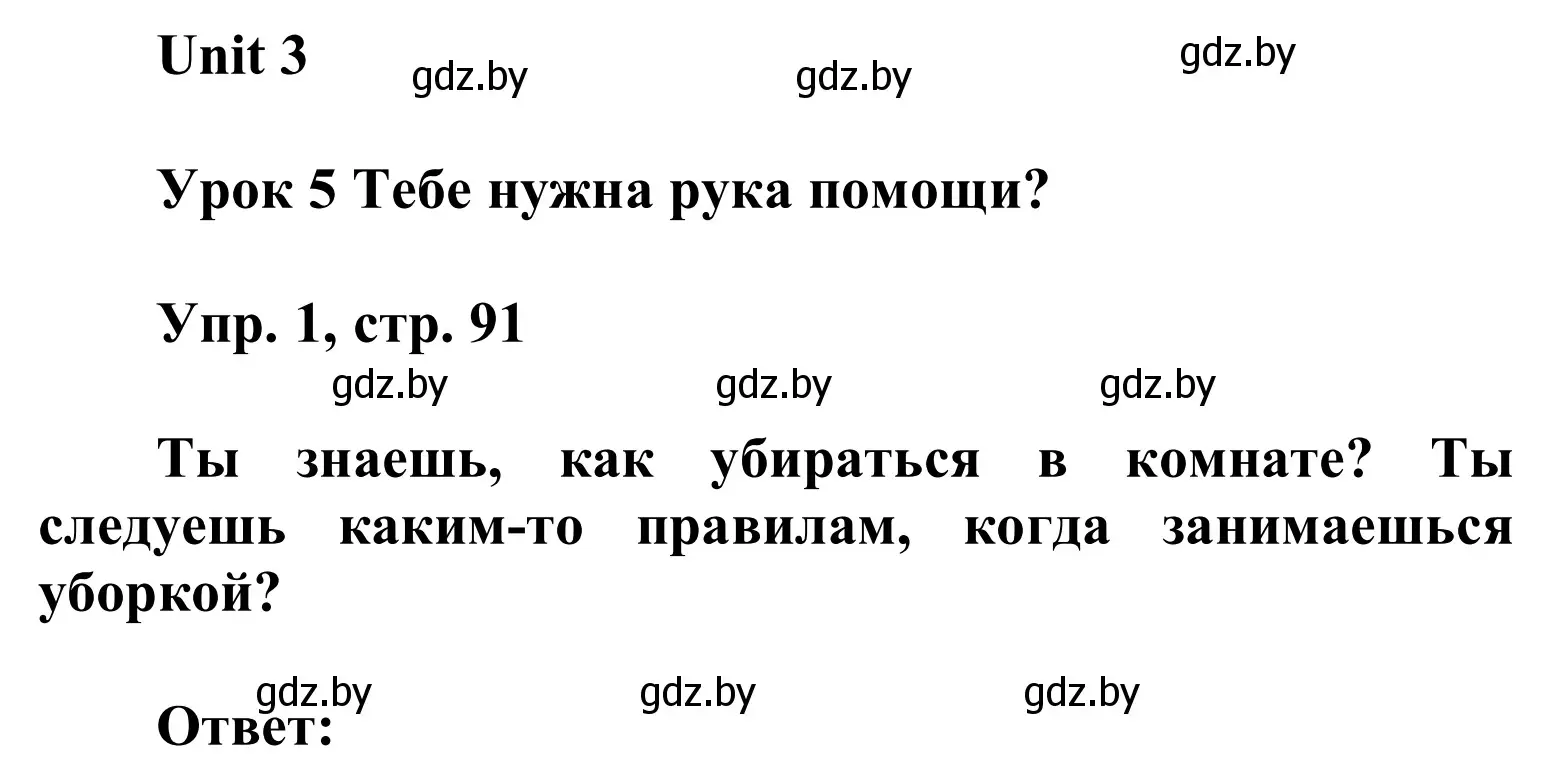 Unit 3 gdz.by gdz.by gdz.by

Урок 5 Тебе нужна рука помощи?

Упр. 1, стр. 91

gdz.by gdz.by gdz.by

Ты знаешь, как убираться в комнате? Ты следуешь каким-то правилам, когда занимаешься уборкой?

gdz.by gdz.by gdz.by

Ответ: